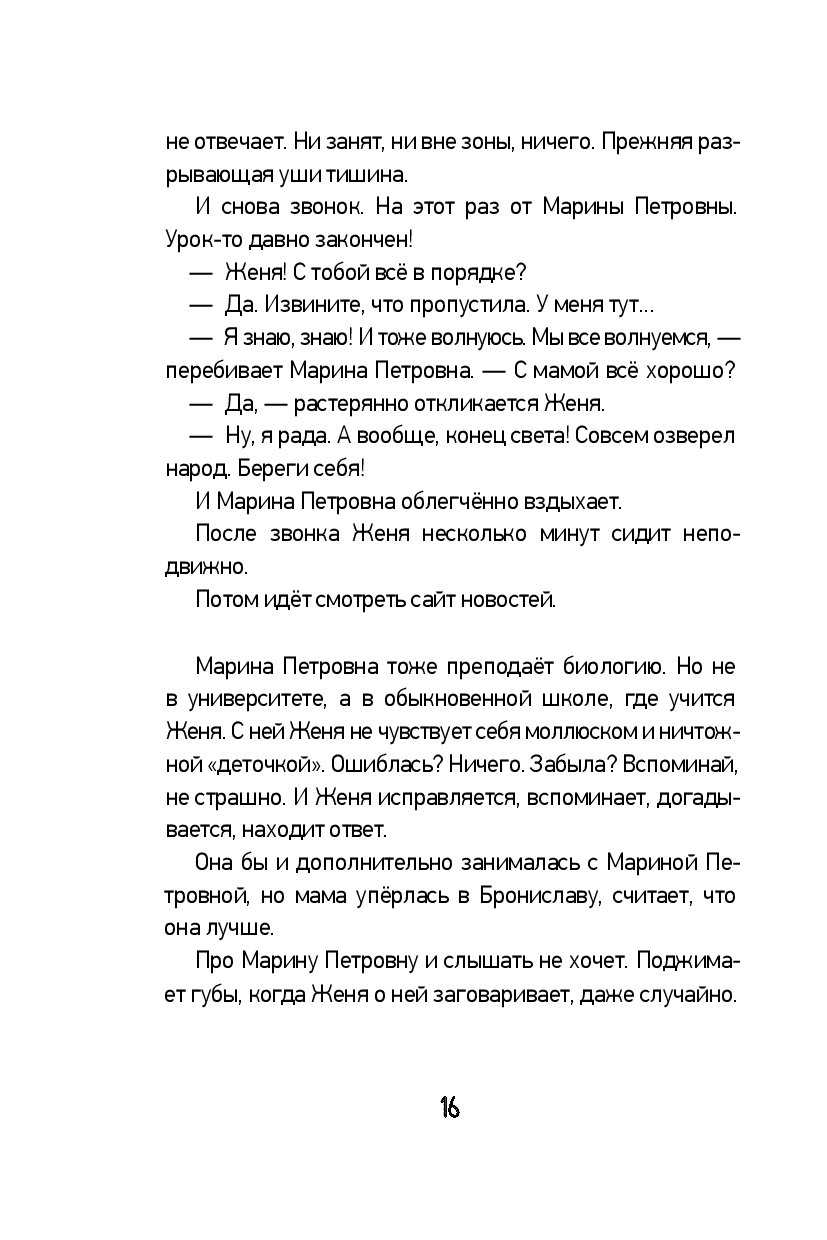 не отвечает. Ни занят, ни вне зоны, ничего. Прежняя разрывающая уши тишина.

И снова звонок. На этот раз от Марины Петровны. Урок-то давно закончен!

— Женя! С тобой всё в порядке?

— Да. Извините, что пропустила. У меня тут...

— Я знаю, знаю! И тоже волнуюсь. Мы все волнуемся, — перебивает Марина Петровна. — С мамой всё хорошо?

— Да, — растерянно откликается Женя.

— Ну, я рада. А вообще, конец света! Совсем озверел народ. Береги себя!

И Марина Петровна облегчённо вздыхает.

После звонка Женя несколько минут сидит неподвижно.

Потом идёт смотреть сайт новостей.

Марина Петровна тоже преподаёт биологию. Но не в университете, а в обыкновенной школе, где учится Женя. С ней Женя не чувствует себя моллюском и ничтожной «деточкой». Ошиблась? Ничего. Забыла? Вспоминай, не страшно. И Женя исправляется, вспоминает, догадывается, находит ответ.

Она бы и дополнительно занималась с Мариной Петровной, но мама упёрлась в Брониславу, считает, что она лучше.

Про Марину Петровну и слышать не хочет. Поджимает губы, когда Женя о ней заговаривает, даже случайно.

16